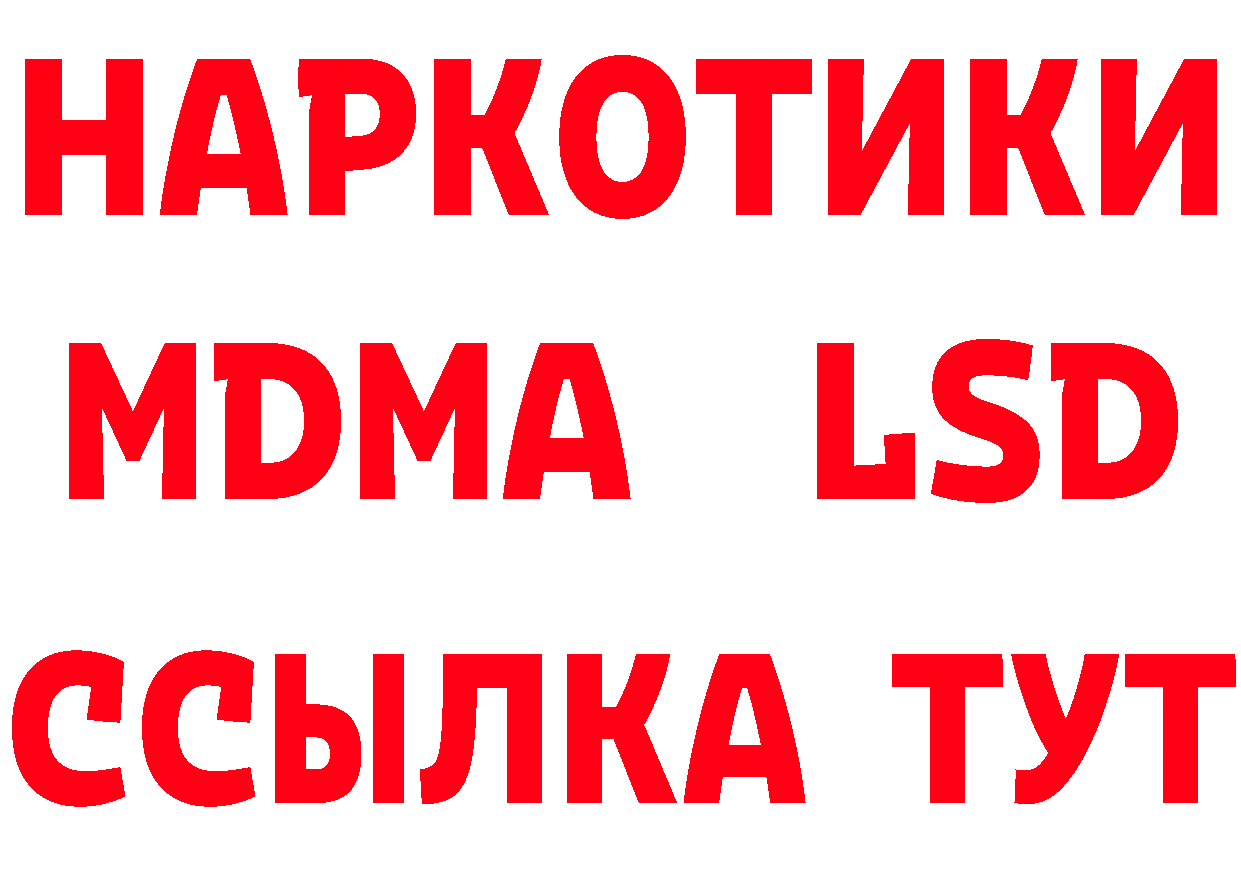 НАРКОТИКИ
MDMA LSD
ССЫЛКА ТУТ